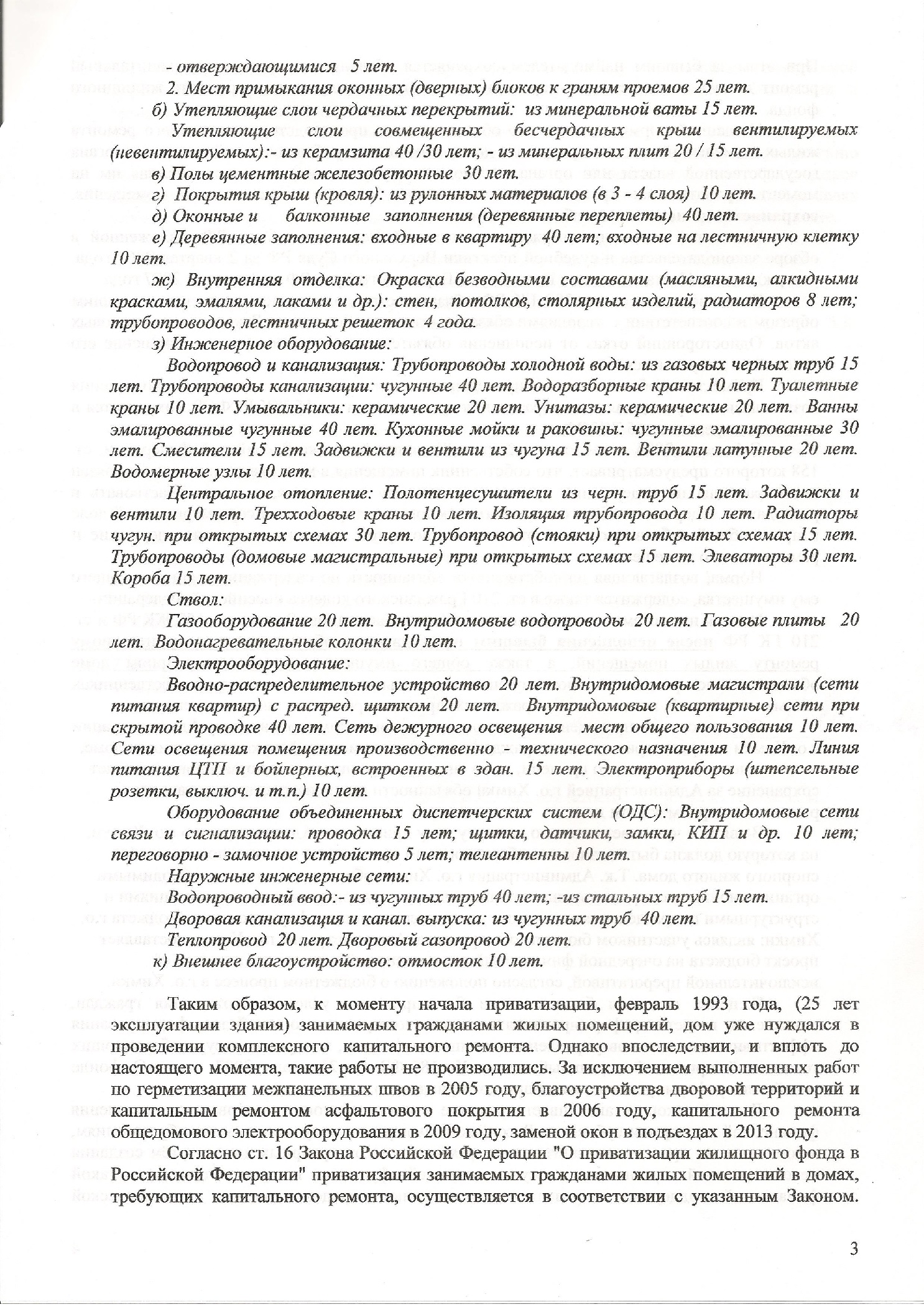 - отверждающимися 5 лет.

2. Мест примыкания оконных (дверных) блоков к граням проемов 25 лет.

б) Утепляющие слои чердачных перекрытий: из минеральной ваты 15 лет.

Утепляющие слои совмещенных бесчердачных крыш вентилируемых (невентилируемых):- из керамзита 40 /30 лет; - из минеральных плит 20 / 15 лет.

в) Полы цементные железобетонные 30 лет.

г) Покрытия крыш (кровля): из рулонных материалов (в 3 - 4 слоя) 10 лет.

д) Оконные и балконные заполнения (деревянные переплеты) 40 лет.

е) Деревянные заполнения: входные в квартиру 40 лет; входные на лестничную клетку 10 лет.

ж) Внутренняя отделка: Окраска безводными составами (масляными, алкидными красками, эмалями, лаками и др.): стен, потолков, столярных изделий, радиаторов 8 лет; трубопроводов, лестничных решеток 4 года.

з) Инженерное оборудование:

Водопровод и канализация: Трубопроводы холодной воды: из газовых черных труб 15 лет. Трубопроводы канализации: чугунные 40 лет. Водоразборные краны 10 лет. Туалетные краны 10 лет. Умывальники: керамические 20 лет. Унитазы: керамические 20 лет. Ванны эмалированные чугунные 40 лет. Кухонные мойки и раковины: чугунные эмалированные 30 лет. Смесители 15 лет. Задвижки и вентили из чугуна 15 лет. Вентили латунные 20 лет. Водомерные узлы 10 лет.

Центральное отопление: Полотенцесушители из черн. труб 15 лет. Задвижки и вентили 10 лет. Трехходовые краны 10 лет. Изоляция трубопровода 10 лет. Радиаторы чугун. при открытых схемах 30 лет. Трубопровод (стояки) при открытых схемах 15 лет. Трубопроводы (домовые магистральные) при открытых схемах 15 лет. Элеваторы 30 лет. Короба 15 лет.

Ствол:

Газооборудование 20 лет. Внутридомовые водопроводы 20 лет. Газовые плиты 20 лет. Водонагревательные колонки 10 лет.

Электрооборудование:

Вводно-распределительное устройство 20 лет. Внутридомовые магистрали (сети питания квартир) с распред. щитком 20 лет. Внутридомовые (квартирные) сети при скрытой проводке 40 лет. Сеть дежурного освещения мест общего пользования 10 лет. Сети освещения помещения производственно - технического назначения 10 лет. Линия питания ЦТП и бойлерных, встроенных в здан. 15 лет. Электроприборы (штепсельные розетки, выключ. и т.п.) 10 лет.

Оборудование объединенных диспетчерских систем (ОДС): Внутридомовые сети связи и сигнализации: проводка 15 лет; щитки, датчики, замки, КИП и др. 10 лет; переговорно - замочное устройство 5 лет; телеантенны 10 лет.

Наружные инженерные сети:

Водопроводный ввод:- из чугунных труб 40 лет; -из стальных труб 15 лет.

Дворовая канализация и канал. выпуска: из чугунных труб 40 лет.

Теплопровод 20 лет. Дворовый газопровод 20 лет.

к) Внешнее благоустройство: отмосток 10 лет.

Таким образом, к моменту начала приватизации, февраль 1993 года, (25 лет эксплуатации здания) занимаемых гражданами жилых помещений, дом уже нуждался в проведении комплексного капитального ремонта. Однако впоследствии, и вплоть до настоящего момента, такие работы не производились. За исключением выполненных работ по герметизации межпанельных швов в 2005 году, благоустройства дворовой территорий и капитальным ремонтом асфальтового покрытия в 2006 году, капитального ремонта общедомового электрооборудования в 2009 году, заменой окон в подъездах в 2013 году.

Согласно ст. 16 Закона Российской Федерации "О приватизации жилищного фонда в Российской Федерации" приватизация занимаемых гражданами жилых помещений в домах, требующих капитального ремонта, осуществляется в соответствии с указанным Законом.

3